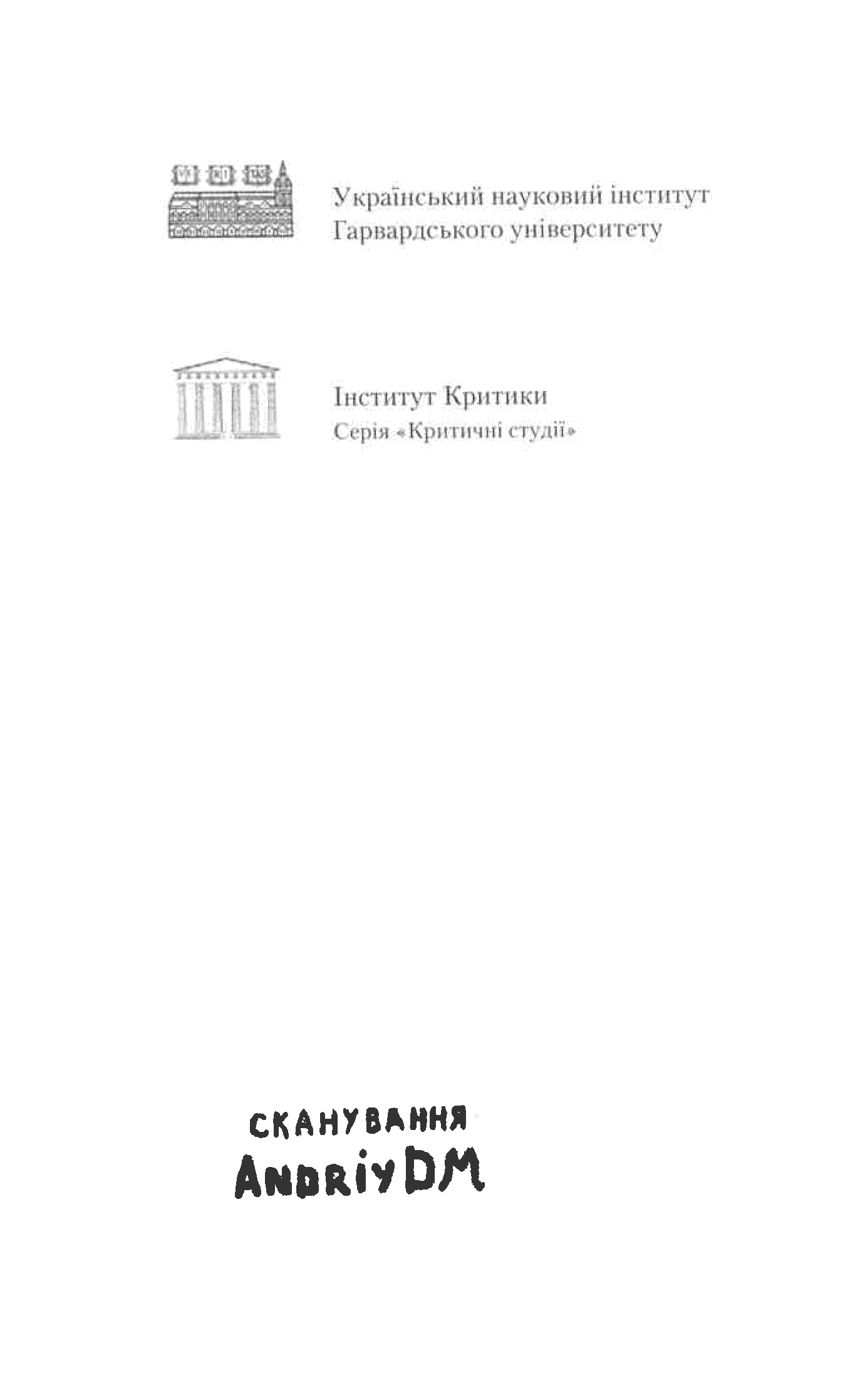 Український науковий інститут
Гарвардського університету

Інститут Критики
Серія «Критичні студії»

СКАНУВАННЯ
AndriyDM